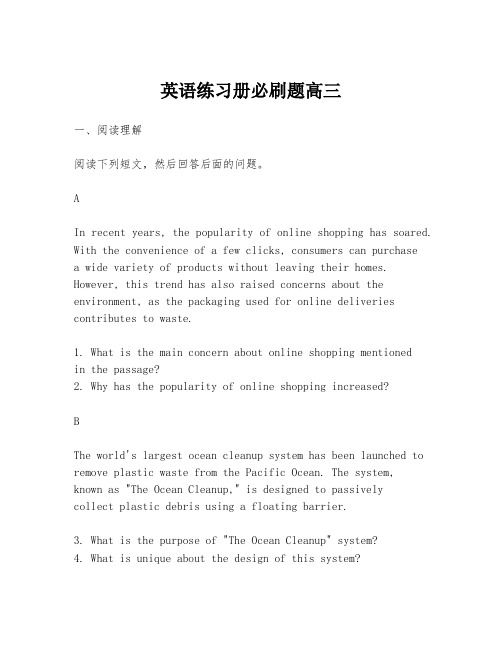 英语练习册必刷题高三

一、阅读理解

阅读下列短文，然后回答后面的问题。

A

In recent years, the popularity of online shopping has soared. With the convenience of a few clicks, consumers can purchase a wide variety of products without leaving their homes. However, this trend has also raised concerns about the environment, as the packaging used for online deliveries contributes to waste.

1. What is the main concern about online shopping mentioned in the passage?
2. Why has the popularity of online shopping increased?

B

The world's largest ocean cleanup system has been launched to remove plastic waste from the Pacific Ocean. The system, known as "The Ocean Cleanup," is designed to passively collect plastic debris using a floating barrier.

3. What is the purpose of "The Ocean Cleanup" system?
4. What is unique about the design of this system?